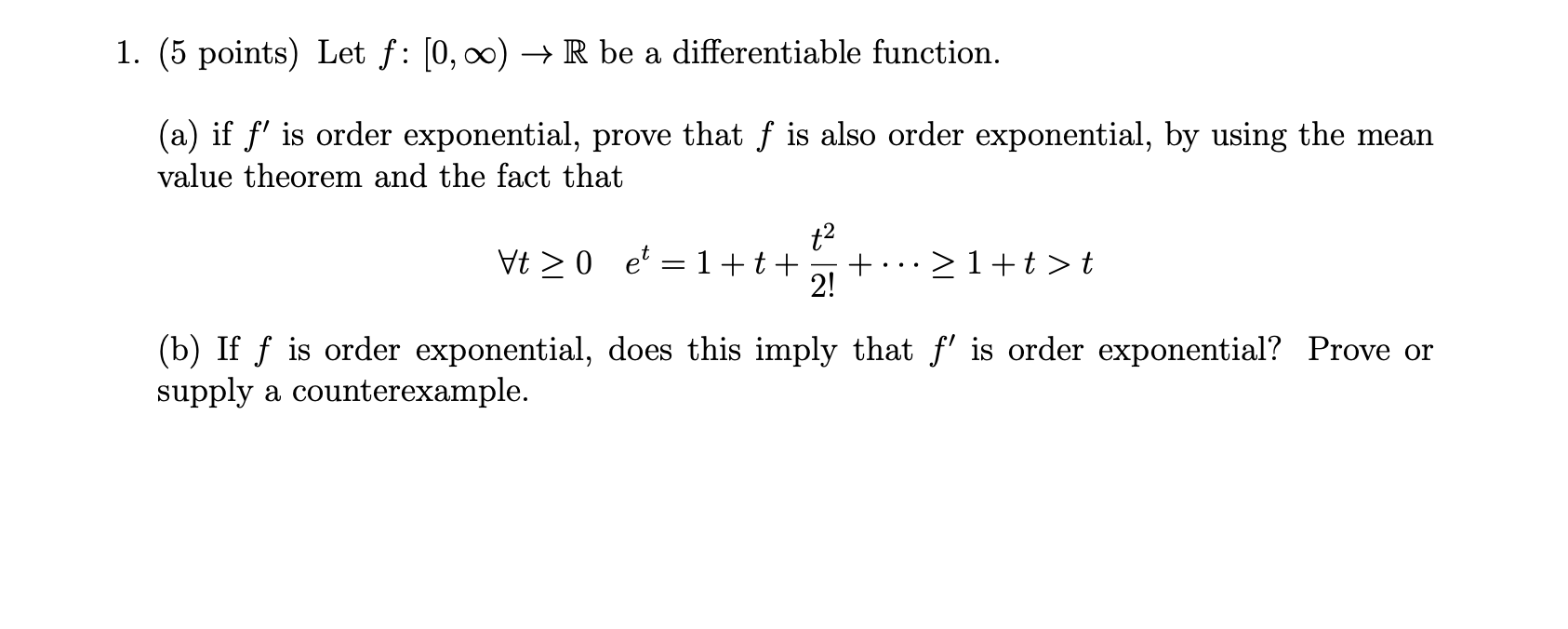 1. (5 points) Let $f\colon [0,\infty) \to \mathbb{R}$ be a differentiable function.

(a) if $f'$ is order exponential, prove that $f$ is also order exponential, by using the mean value theorem and the fact that

$\forall t \geq 0 \quad e^t = 1 + t + \frac{t^2}{2!} + \cdots \geq 1 + t > t$

(b) If $f$ is order exponential, does this imply that $f'$ is order exponential? Prove or supply a counterexample.